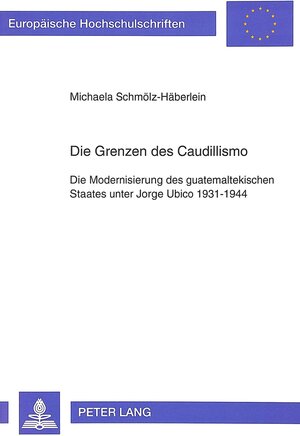 Europäische Hochschulschriften

Michaela Schmölz-Häberlein

Die Grenzen des Caudillismo

Die Modernisierung des guatemaltekischen Staates unter Jorge Ubico 1931-1944

PETER LANG